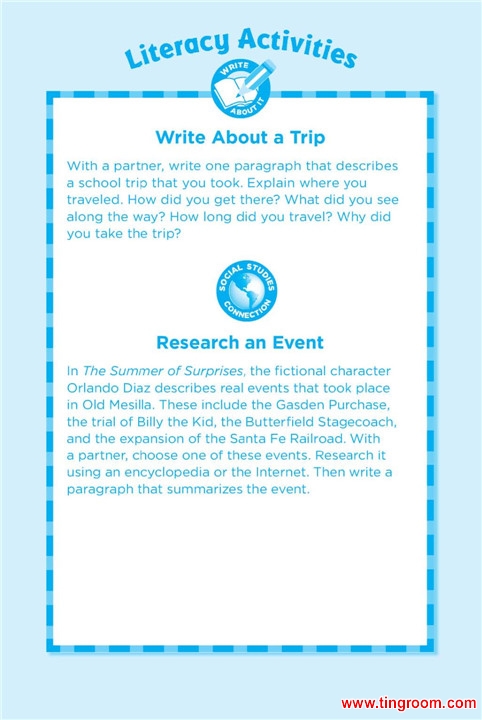 Literacy Activities

WRITE ABOUT IT

Write About a Trip

With a partner, write one paragraph that describes a school trip that you took. Explain where you traveled. How did you get there? What did you see along the way? How long did you travel? Why did you take the trip?

SOCIAL STUDIES CONNECTION

Research an Event

In The Summer of Surprises, the fictional character Orlando Diaz describes real events that took place in Old Mesilla. These include the Gasden Purchase, the trial of Billy the Kid, the Butterfield Stagecoach, and the expansion of the Santa Fe Railroad. With a partner, choose one of these events. Research it using an encyclopedia or the Internet. Then write a paragraph that summarizes the event.

www.tingroom.com